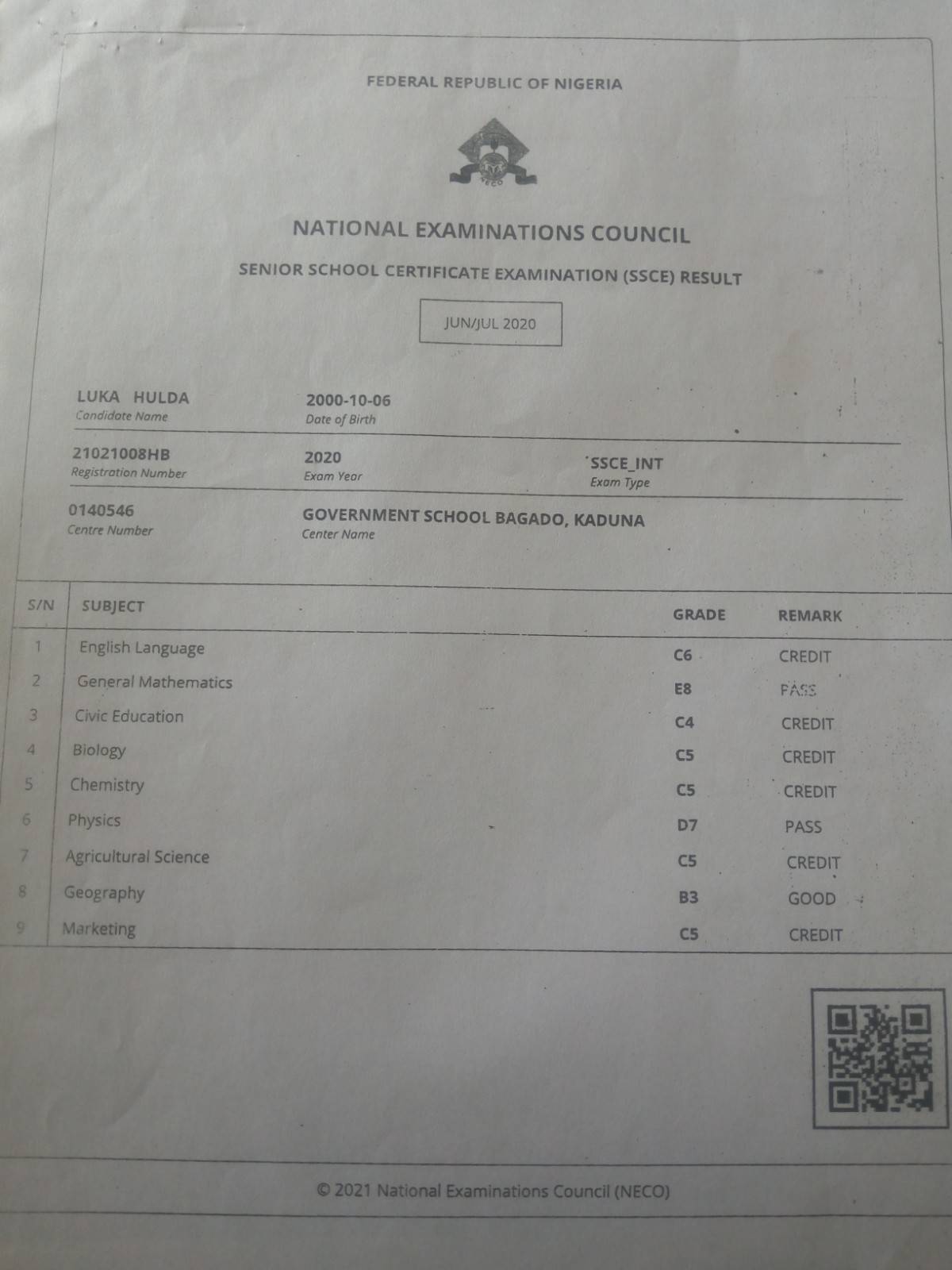 FEDERAL REPUBLIC OF NIGERIA

NECO

NATIONAL EXAMINATIONS COUNCIL

SENIOR SCHOOL CERTIFICATE EXAMINATION (SSCE) RESULT

JUN/JUL 2020

LUKA HULDA
Candidate Name

2000-10-06
Date of Birth

21021008HB
Registration Number

2020
Exam Year

SSCE_INT
Exam Type

0140546
Centre Number

GOVERNMENT SCHOOL BAGADO, KADUNA
Center Name

| S/N | SUBJECT | GRADE | REMARK |
|---|---|---|---|
| 1 | English Language | C6 | CREDIT |
| 2 | General Mathematics | E8 | PASS |
| 3 | Civic Education | C4 | CREDIT |
| 4 | Biology | C5 | CREDIT |
| 5 | Chemistry | C5 | CREDIT |
| 6 | Physics | D7 | PASS |
| 7 | Agricultural Science | C5 | CREDIT |
| 8 | Geography | B3 | GOOD |
| 9 | Marketing | C5 | CREDIT |

© 2021 National Examinations Council (NECO)